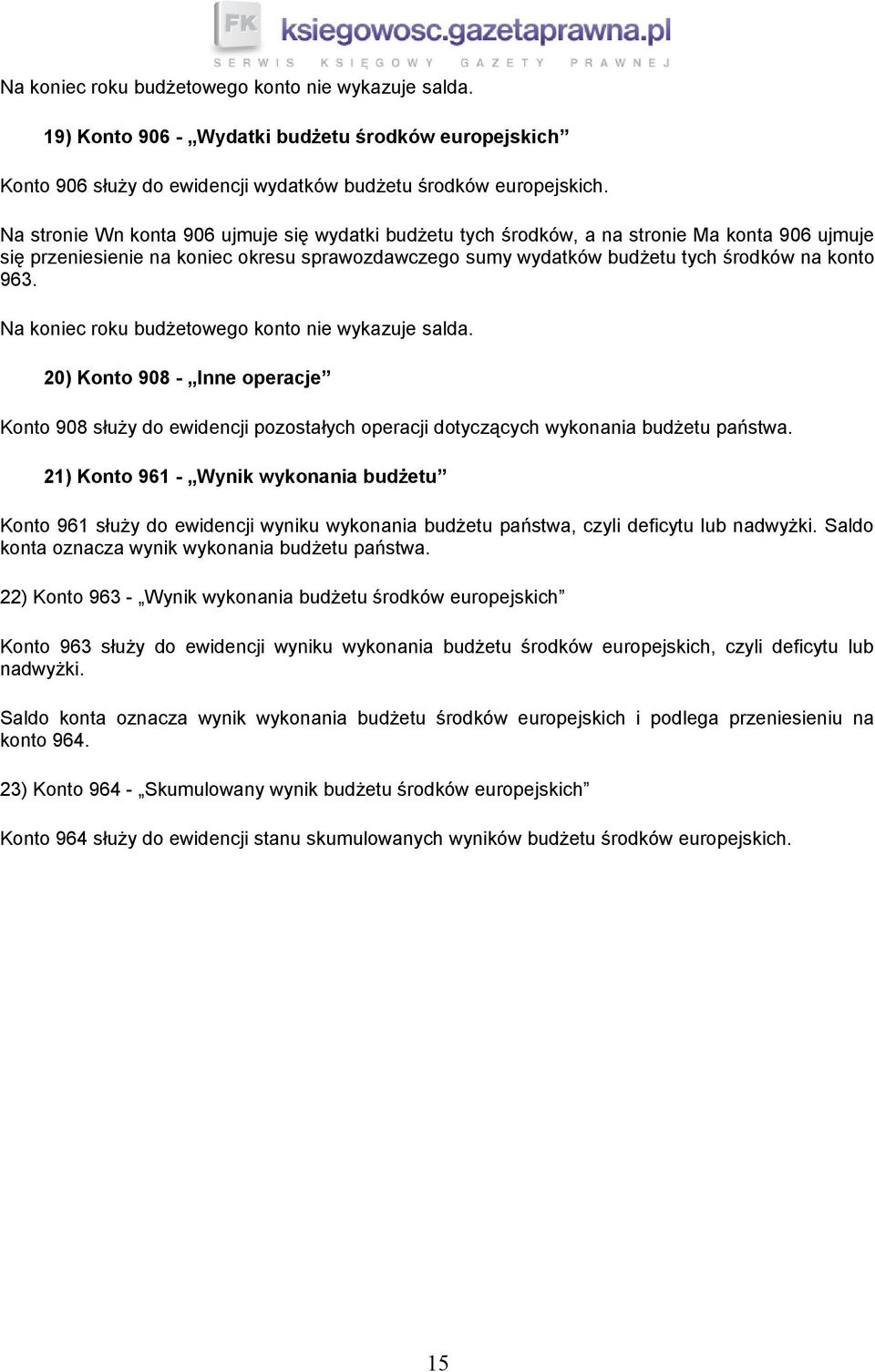 FK ksiegowosc.gazetaprawna.pl
SERWIS KSIĘGOWY GAZETY PRAWNEJ

Na koniec roku budżetowego konto nie wykazuje salda.

19) Konto 906 - „Wydatki budżetu środków europejskich”

Konto 906 służy do ewidencji wydatków budżetu środków europejskich.

Na stronie Wn konta 906 ujmuje się wydatki budżetu tych środków, a na stronie Ma konta 906 ujmuje się przeniesienie na koniec okresu sprawozdawczego sumy wydatków budżetu tych środków na konto 963.

Na koniec roku budżetowego konto nie wykazuje salda.

20) Konto 908 - „Inne operacje”

Konto 908 służy do ewidencji pozostałych operacji dotyczących wykonania budżetu państwa.

21) Konto 961 - „Wynik wykonania budżetu”

Konto 961 służy do ewidencji wyniku wykonania budżetu państwa, czyli deficytu lub nadwyżki. Saldo konta oznacza wynik wykonania budżetu państwa.

22) Konto 963 - „Wynik wykonania budżetu środków europejskich”

Konto 963 służy do ewidencji wyniku wykonania budżetu środków europejskich, czyli deficytu lub nadwyżki.

Saldo konta oznacza wynik wykonania budżetu środków europejskich i podlega przeniesieniu na konto 964.

23) Konto 964 - „Skumulowany wynik budżetu środków europejskich”

Konto 964 służy do ewidencji stanu skumulowanych wyników budżetu środków europejskich.

15